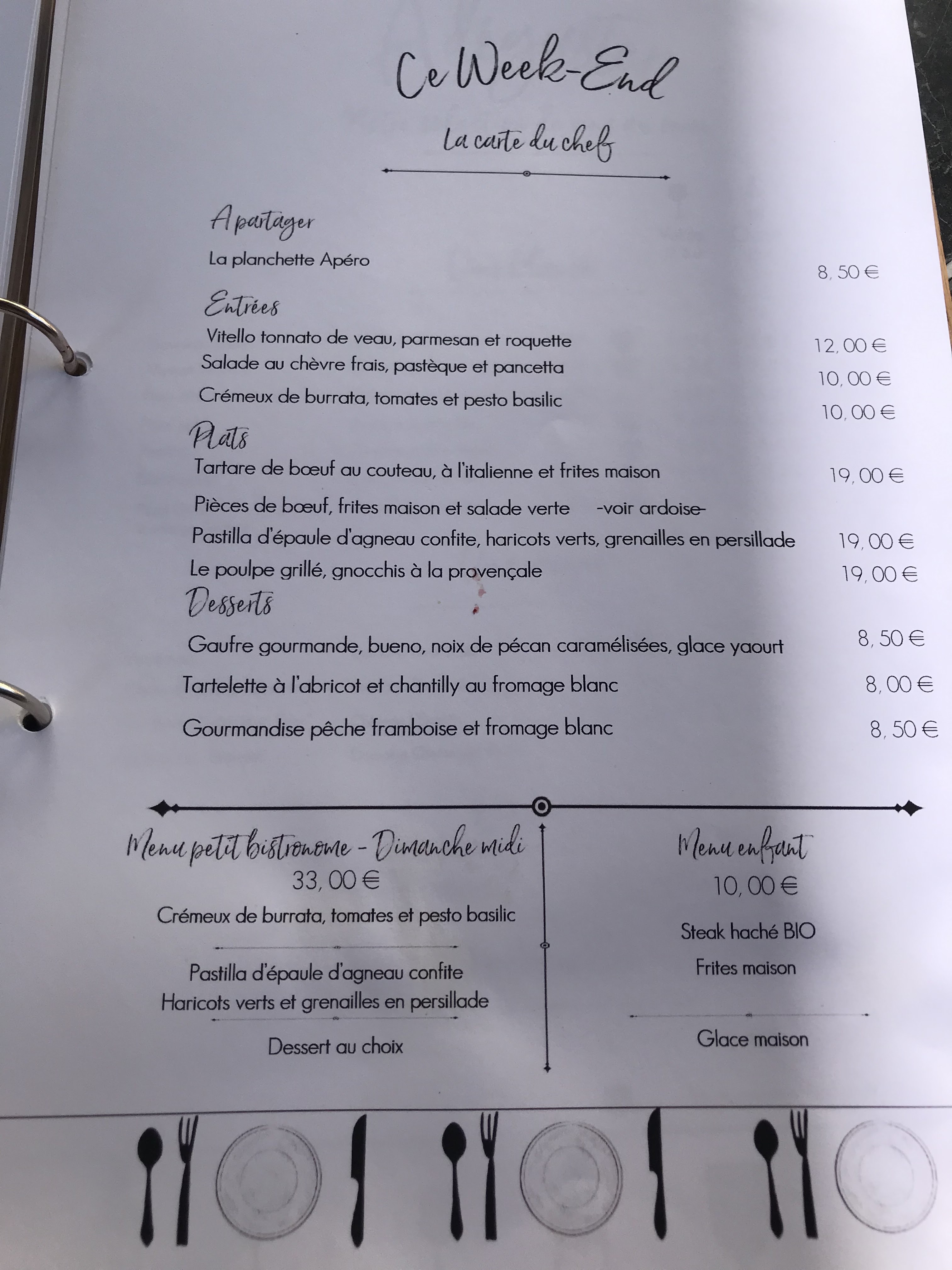 Ce Week-End

La carte du chef

A partager

La planchette Apéro 8, 50 €

Entrées

Vitello tonnato de veau, parmesan et roquette 12, 00 €

Salade au chèvre frais, pastèque et pancetta 10, 00 €

Crémeux de burrata, tomates et pesto basilic 10, 00 €

Plats

Tartare de bœuf au couteau, à l'italienne et frites maison 19, 00 €

Pièces de bœuf, frites maison et salade verte -voir ardoise-

Pastilla d'épaule d'agneau confite, haricots verts, grenailles en persillade 19, 00 €

Le poulpe grillé, gnocchis à la provençale 19, 00 €

Desserts

Gaufre gourmande, bueno, noix de pécan caramélisées, glace yaourt 8, 50 €

Tartelette à l'abricot et chantilly au fromage blanc 8, 00 €

Gourmandise pêche framboise et fromage blanc 8, 50 €

Menu petit bistronome - Dimanche midi

33, 00 €

Crémeux de burrata, tomates et pesto basilic

Pastilla d'épaule d'agneau confite

Haricots verts et grenailles en persillade

Dessert au choix

Menu enfant

10, 00 €

Steak haché BIO

Frites maison

Glace maison